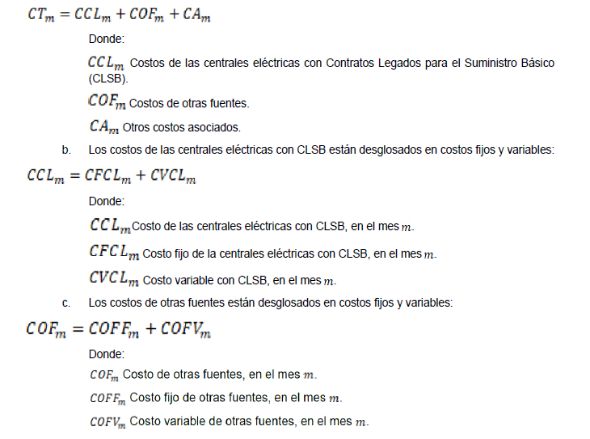 $CT_m = CCL_m + COF_m + CA_m$

Donde:

$CCL_m$ Costos de las centrales eléctricas con Contratos Legados para el Suministro Básico (CLSB).

$COF_m$ Costos de otras fuentes.

$CA_m$ Otros costos asociados.

b. Los costos de las centrales eléctricas con CLSB están desglosados en costos fijos y variables:

$CCL_m = CFCL_m + CVCL_m$

Donde:

$CCL_m$ Costo de las centrales eléctricas con CLSB, en el mes $m$.

$CFCL_m$ Costo fijo de la centrales eléctricas con CLSB, en el mes $m$.

$CVCL_m$ Costo variable con CLSB, en el mes $m$.

c. Los costos de otras fuentes están desglosados en costos fijos y variables:

$COF_m = COFF_m + COFV_m$

Donde:

$COF_m$ Costo de otras fuentes, en el mes $m$.

$COFF_m$ Costo fijo de otras fuentes, en el mes $m$.

$COFV_m$ Costo variable de otras fuentes, en el mes $m$.